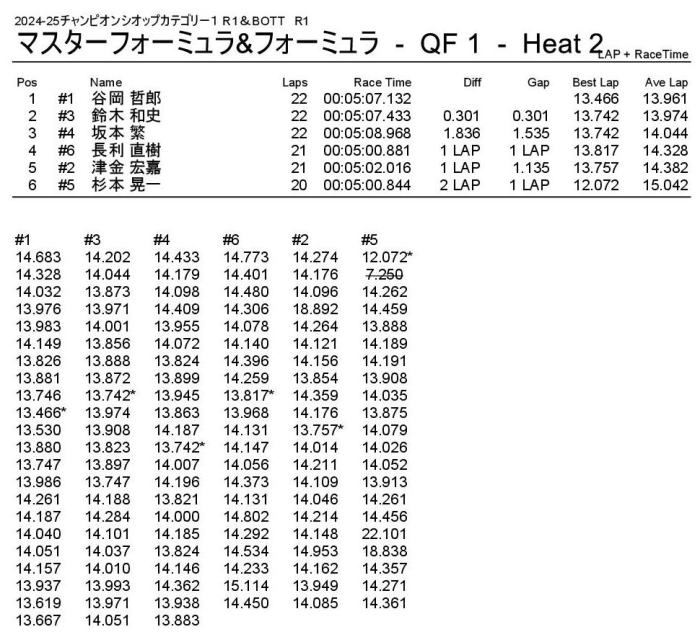 2024-25チャンピオンシオップカテゴリー1 R1＆BOTT R1

マスターフォーミュラ&フォーミュラ - QF 1 - Heat 2 LAP + RaceTime

| Pos | | Name | Laps | Race Time | Diff | Gap | Best Lap | Ave Lap |
|---|---|---|---|---|---|---|---|---|
| 1 | #1 | 谷岡 哲郎 | 22 | 00:05:07.132 | | | 13.466 | 13.961 |
| 2 | #3 | 鈴木 和史 | 22 | 00:05:07.433 | 0.301 | 0.301 | 13.742 | 13.974 |
| 3 | #4 | 坂本 繁 | 22 | 00:05:08.968 | 1.836 | 1.535 | 13.742 | 14.044 |
| 4 | #6 | 長利 直樹 | 21 | 00:05:00.881 | 1 LAP | 1 LAP | 13.817 | 14.328 |
| 5 | #2 | 津金 宏嘉 | 21 | 00:05:02.016 | 1 LAP | 1.135 | 13.757 | 14.382 |
| 6 | #5 | 杉本 晃一 | 20 | 00:05:00.844 | 2 LAP | 1 LAP | 12.072 | 15.042 |

| #1 | #3 | #4 | #6 | #2 | #5 |
|---|---|---|---|---|---|
| 14.683 | 14.202 | 14.433 | 14.773 | 14.274 | 12.072* |
| 14.328 | 14.044 | 14.179 | 14.401 | 14.176 | 7.250 |
| 14.032 | 13.873 | 14.098 | 14.480 | 14.096 | 14.262 |
| 13.976 | 13.971 | 14.409 | 14.306 | 18.892 | 14.459 |
| 13.983 | 14.001 | 13.955 | 14.078 | 14.264 | 13.888 |
| 14.149 | 13.856 | 14.072 | 14.140 | 14.121 | 14.189 |
| 13.826 | 13.888 | 13.824 | 14.396 | 14.156 | 14.191 |
| 13.881 | 13.872 | 13.899 | 14.259 | 13.854 | 13.908 |
| 13.746 | 13.742* | 13.945 | 13.817* | 14.359 | 14.035 |
| 13.466* | 13.974 | 13.863 | 13.968 | 14.176 | 13.875 |
| 13.530 | 13.908 | 14.187 | 14.131 | 13.757* | 14.079 |
| 13.880 | 13.823 | 13.742* | 14.147 | 14.014 | 14.026 |
| 13.747 | 13.897 | 14.007 | 14.056 | 14.211 | 14.052 |
| 13.986 | 13.747 | 14.196 | 14.373 | 14.109 | 13.913 |
| 14.261 | 14.188 | 13.821 | 14.131 | 14.046 | 14.261 |
| 14.187 | 14.284 | 14.000 | 14.802 | 14.214 | 14.456 |
| 14.040 | 14.101 | 14.185 | 14.292 | 14.148 | 22.101 |
| 14.051 | 14.037 | 13.824 | 14.534 | 14.953 | 18.838 |
| 14.157 | 14.010 | 14.146 | 14.233 | 14.162 | 14.357 |
| 13.937 | 13.993 | 14.362 | 15.114 | 13.949 | 14.271 |
| 13.619 | 13.971 | 13.938 | 14.450 | 14.085 | 14.361 |
| 13.667 | 14.051 | 13.883 | | | |